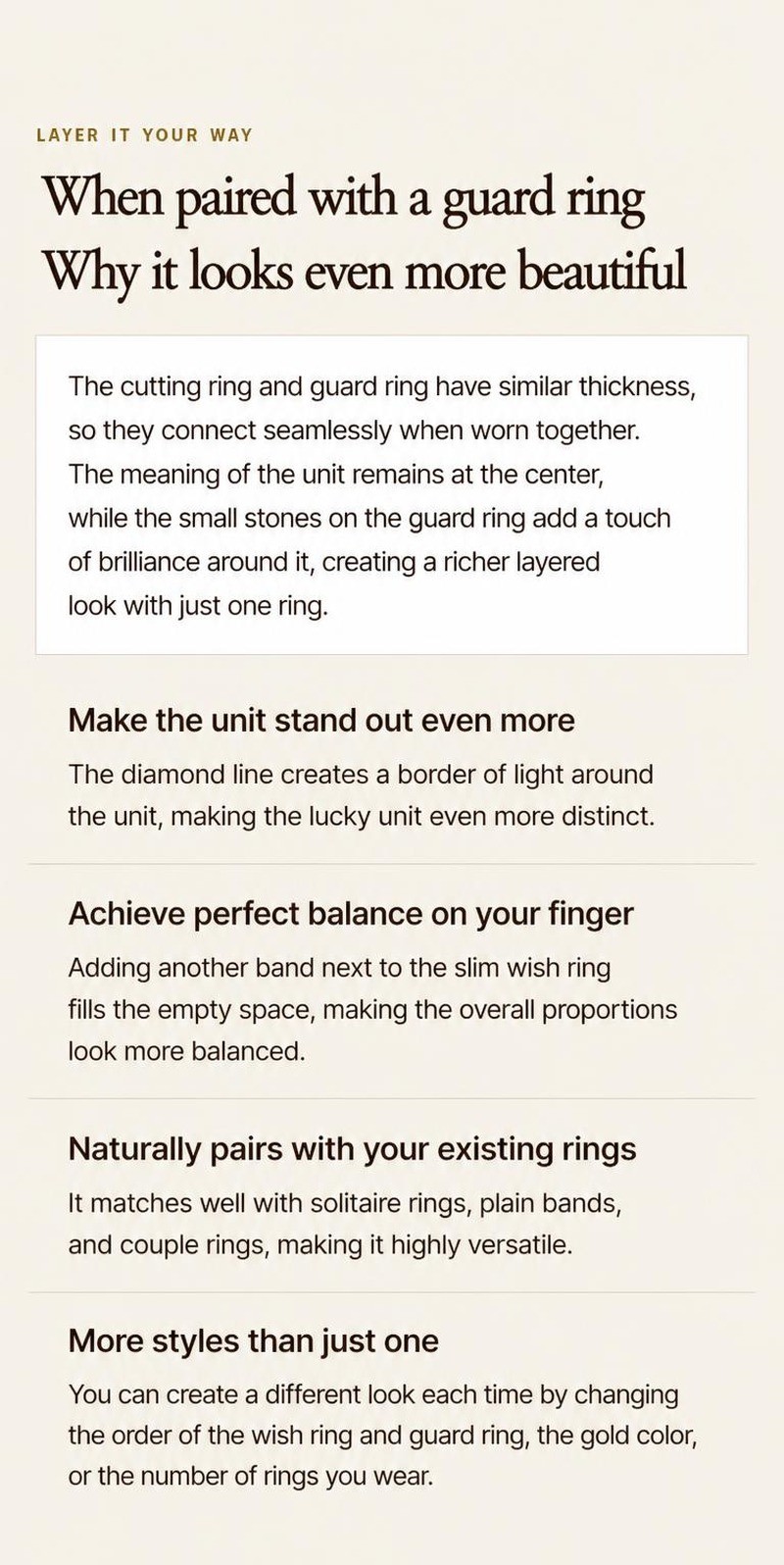 LAYER IT YOUR WAY

When paired with a guard ring
Why it looks even more beautiful

The cutting ring and guard ring have similar thickness, so they connect seamlessly when worn together. The meaning of the unit remains at the center, while the small stones on the guard ring add a touch of brilliance around it, creating a richer layered look with just one ring.

Make the unit stand out even more

The diamond line creates a border of light around the unit, making the lucky unit even more distinct.

Achieve perfect balance on your finger

Adding another band next to the slim wish ring fills the empty space, making the overall proportions look more balanced.

Naturally pairs with your existing rings

It matches well with solitaire rings, plain bands, and couple rings, making it highly versatile.

More styles than just one

You can create a different look each time by changing the order of the wish ring and guard ring, the gold color, or the number of rings you wear.